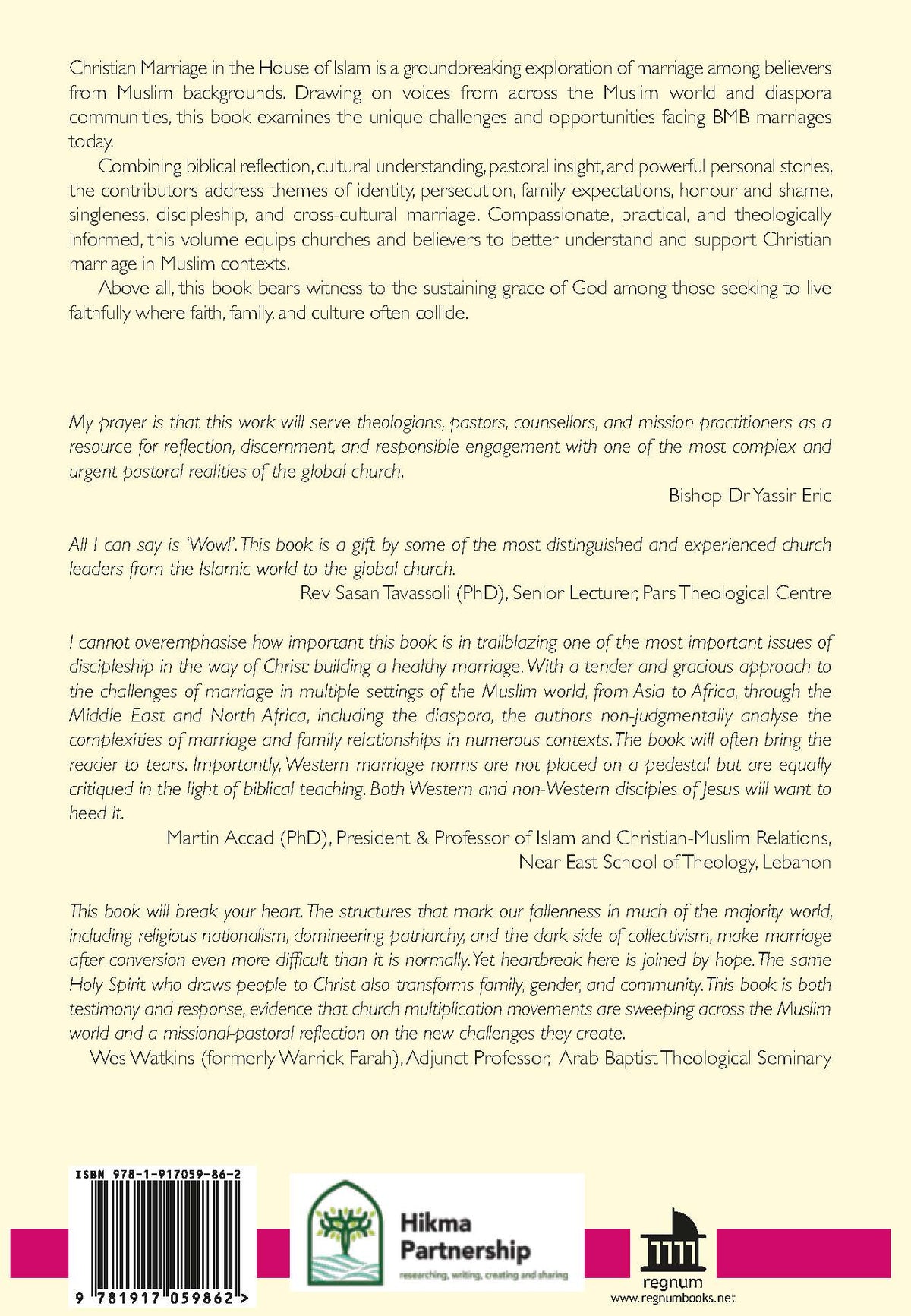 Christian Marriage in the House of Islam is a groundbreaking exploration of marriage among believers from Muslim backgrounds. Drawing on voices from across the Muslim world and diaspora communities, this book examines the unique challenges and opportunities facing BMB marriages today.

Combining biblical reflection, cultural understanding, pastoral insight, and powerful personal stories, the contributors address themes of identity, persecution, family expectations, honour and shame, singleness, discipleship, and cross-cultural marriage. Compassionate, practical, and theologically informed, this volume equips churches and believers to better understand and support Christian marriage in Muslim contexts.

Above all, this book bears witness to the sustaining grace of God among those seeking to live faithfully where faith, family, and culture often collide.

My prayer is that this work will serve theologians, pastors, counsellors, and mission practitioners as a resource for reflection, discernment, and responsible engagement with one of the most complex and urgent pastoral realities of the global church.

Bishop Dr Yassir Eric

All I can say is 'Wow!'. This book is a gift by some of the most distinguished and experienced church leaders from the Islamic world to the global church.

Rev Sasan Tavassoli (PhD), Senior Lecturer, Pars Theological Centre

I cannot overemphasise how important this book is in trailblazing one of the most important issues of discipleship in the way of Christ: building a healthy marriage. With a tender and gracious approach to the challenges of marriage in multiple settings of the Muslim world, from Asia to Africa, through the Middle East and North Africa, including the diaspora, the authors non-judgmentally analyse the complexities of marriage and family relationships in numerous contexts. The book will often bring the reader to tears. Importantly, Western marriage norms are not placed on a pedestal but are equally critiqued in the light of biblical teaching. Both Western and non-Western disciples of Jesus will want to heed it.

Martin Accad (PhD), President & Professor of Islam and Christian-Muslim Relations,
Near East School of Theology, Lebanon

This book will break your heart. The structures that mark our fallenness in much of the majority world, including religious nationalism, domineering patriarchy, and the dark side of collectivism, make marriage after conversion even more difficult than it is normally. Yet heartbreak here is joined by hope. The same Holy Spirit who draws people to Christ also transforms family, gender, and community. This book is both testimony and response, evidence that church multiplication movements are sweeping across the Muslim world and a missional-pastoral reflection on the new challenges they create.

Wes Watkins (formerly Warrick Farah), Adjunct Professor, Arab Baptist Theological Seminary

ISBN 978-1-917059-86-2

9 781917 059862 >

Hikma Partnership
researching, writing, creating and sharing

regnum
www.regnumbooks.net